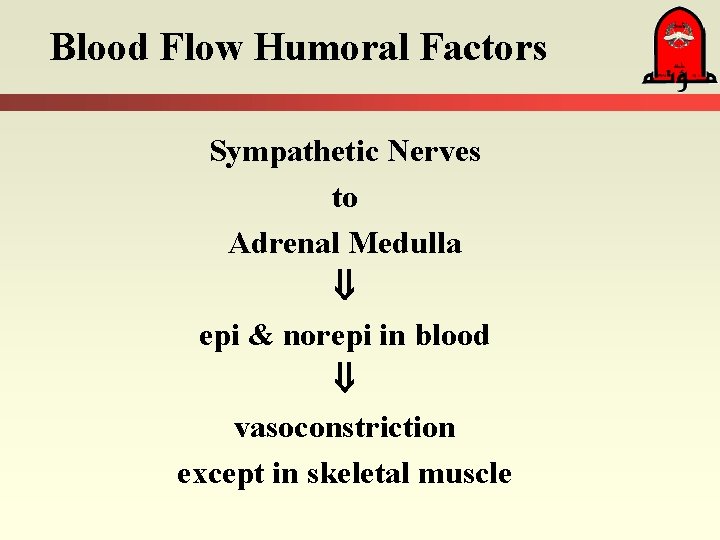 Blood Flow Humoral Factors

مؤتة

Sympathetic Nerves
to
Adrenal Medulla
$\Downarrow$
epi & norepi in blood
$\Downarrow$
vasoconstriction
except in skeletal muscle